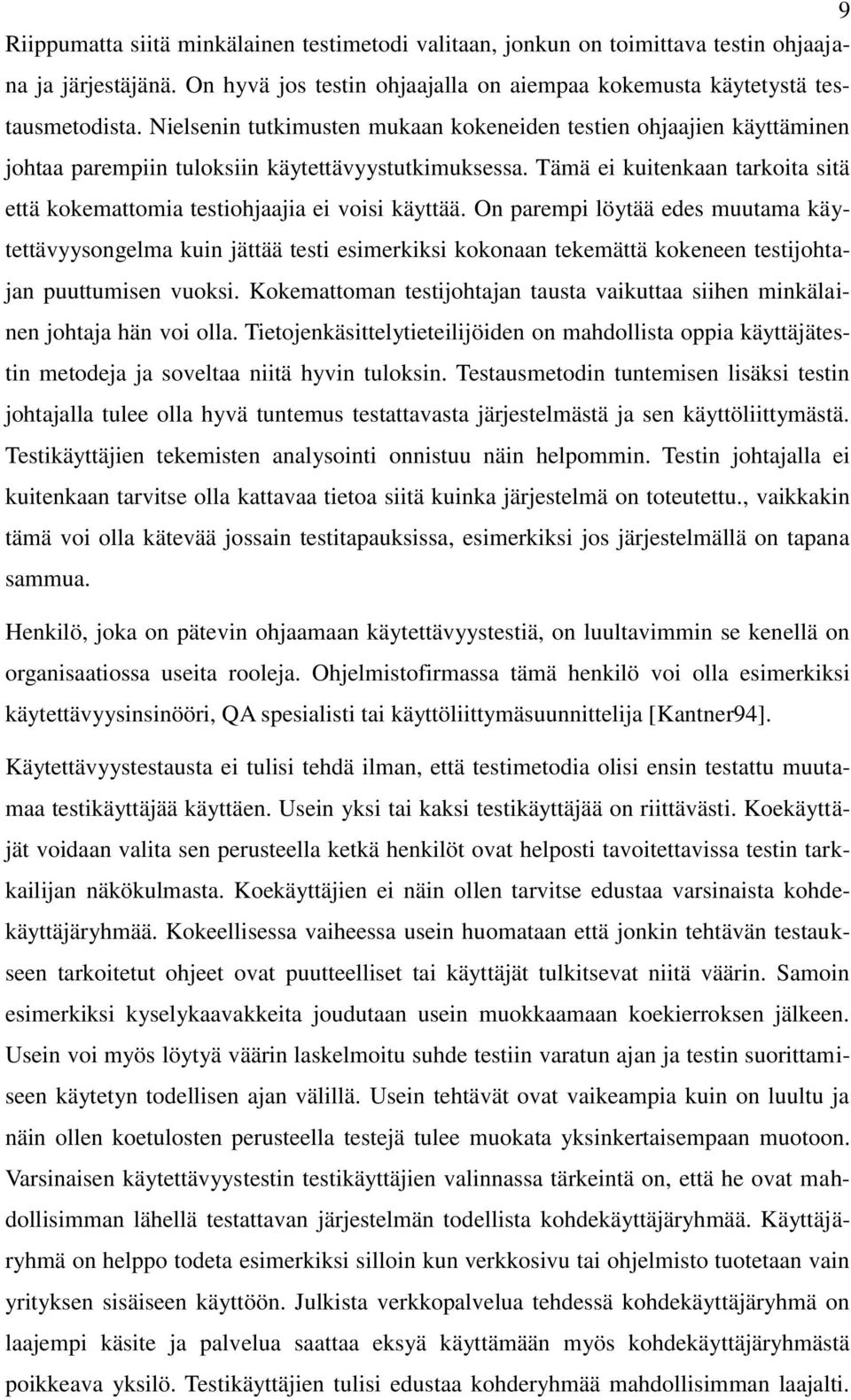 9

Riippumatta siitä minkälainen testimetodi valitaan, jonkun on toimittava testin ohjaajana ja järjestäjänä. On hyvä jos testin ohjaajalla on aiempaa kokemusta käytetystä testausmetodista. Nielsenin tutkimusten mukaan kokeneiden testien ohjaajien käyttäminen johtaa parempiin tuloksiin käytettävyystutkimuksessa. Tämä ei kuitenkaan tarkoita sitä että kokemattomia testiohjaajia ei voisi käyttää. On parempi löytää edes muutama käytettävyysongelma kuin jättää testi esimerkiksi kokonaan tekemättä kokeneen testijohtajan puuttumisen vuoksi. Kokemattoman testijohtajan tausta vaikuttaa siihen minkälainen johtaja hän voi olla. Tietojenkäsittelytieteilijöiden on mahdollista oppia käyttäjätestin metodeja ja soveltaa niitä hyvin tuloksin. Testausmetodin tuntemisen lisäksi testin johtajalla tulee olla hyvä tuntemus testattavasta järjestelmästä ja sen käyttöliittymästä. Testikäyttäjien tekemisten analysointi onnistuu näin helpommin. Testin johtajalla ei kuitenkaan tarvitse olla kattavaa tietoa siitä kuinka järjestelmä on toteutettu., vaikkakin tämä voi olla kätevää jossain testitapauksissa, esimerkiksi jos järjestelmällä on tapana sammua.

Henkilö, joka on pätevin ohjaamaan käytettävyystestiä, on luultavimmin se kenellä on organisaatiossa useita rooleja. Ohjelmistofirmassa tämä henkilö voi olla esimerkiksi käytettävyysinsinööri, QA spesialisti tai käyttöliittymäsuunnittelija [Kantner94].

Käytettävyystestausta ei tulisi tehdä ilman, että testimetodia olisi ensin testattu muutamaa testikäyttäjää käyttäen. Usein yksi tai kaksi testikäyttäjää on riittävästi. Koekäyttäjät voidaan valita sen perusteella ketkä henkilöt ovat helposti tavoitettavissa testin tarkkailijan näkökulmasta. Koekäyttäjien ei näin ollen tarvitse edustaa varsinaista kohdekäyttäjäryhmää. Kokeellisessa vaiheessa usein huomataan että jonkin tehtävän testaukseen tarkoitetut ohjeet ovat puutteelliset tai käyttäjät tulkitsevat niitä väärin. Samoin esimerkiksi kyselykaavakkeita joudutaan usein muokkaamaan koekierroksen jälkeen. Usein voi myös löytyä väärin laskelmoitu suhde testiin varatun ajan ja testin suorittamiseen käytetyn todellisen ajan välillä. Usein tehtävät ovat vaikeampia kuin on luultu ja näin ollen koetulosten perusteella testejä tulee muokata yksinkertaisempaan muotoon. Varsinaisen käytettävyystestin testikäyttäjien valinnassa tärkeintä on, että he ovat mahdollisimman lähellä testattavan järjestelmän todellista kohdekäyttäjäryhmää. Käyttäjäryhmä on helppo todeta esimerkiksi silloin kun verkkosivu tai ohjelmisto tuotetaan vain yrityksen sisäiseen käyttöön. Julkista verkkopalvelua tehdessä kohdekäyttäjäryhmä on laajempi käsite ja palvelua saattaa eksyä käyttämään myös kohdekäyttäjäryhmästä poikkeava yksilö. Testikäyttäjien tulisi edustaa kohderyhmää mahdollisimman laajalti.